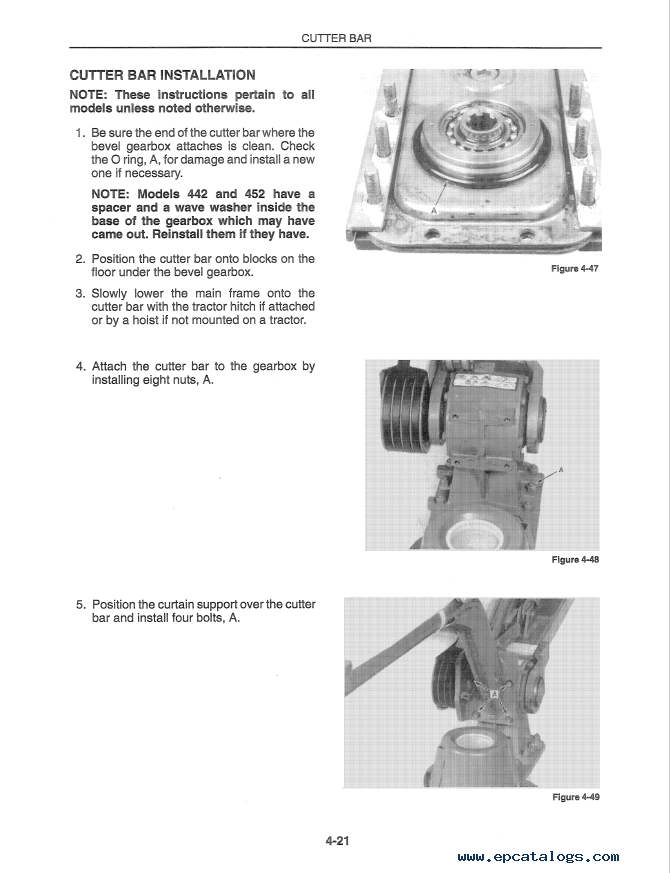 CUTTER BAR

CUTTER BAR INSTALLATION

NOTE: These instructions pertain to all models unless noted otherwise.

1. Be sure the end of the cutter bar where the bevel gearbox attaches is clean. Check the O ring, A, for damage and install a new one if necessary.

NOTE: Models 442 and 452 have a spacer and a wave washer inside the base of the gearbox which may have came out. Reinstall them if they have.

2. Position the cutter bar onto blocks on the floor under the bevel gearbox.

3. Slowly lower the main frame onto the cutter bar with the tractor hitch if attached or by a hoist if not mounted on a tractor.

A

Figure 4-47

4. Attach the cutter bar to the gearbox by installing eight nuts, A.

A

Figure 4-48

5. Position the curtain support over the cutter bar and install four bolts, A.

A

Figure 4-49

4-21

www.epcatalogs.com